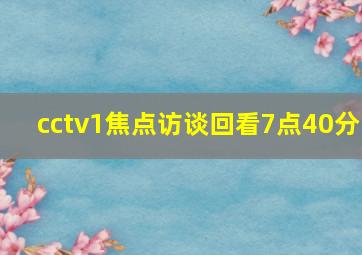 cctv1焦点访谈回看7点40分